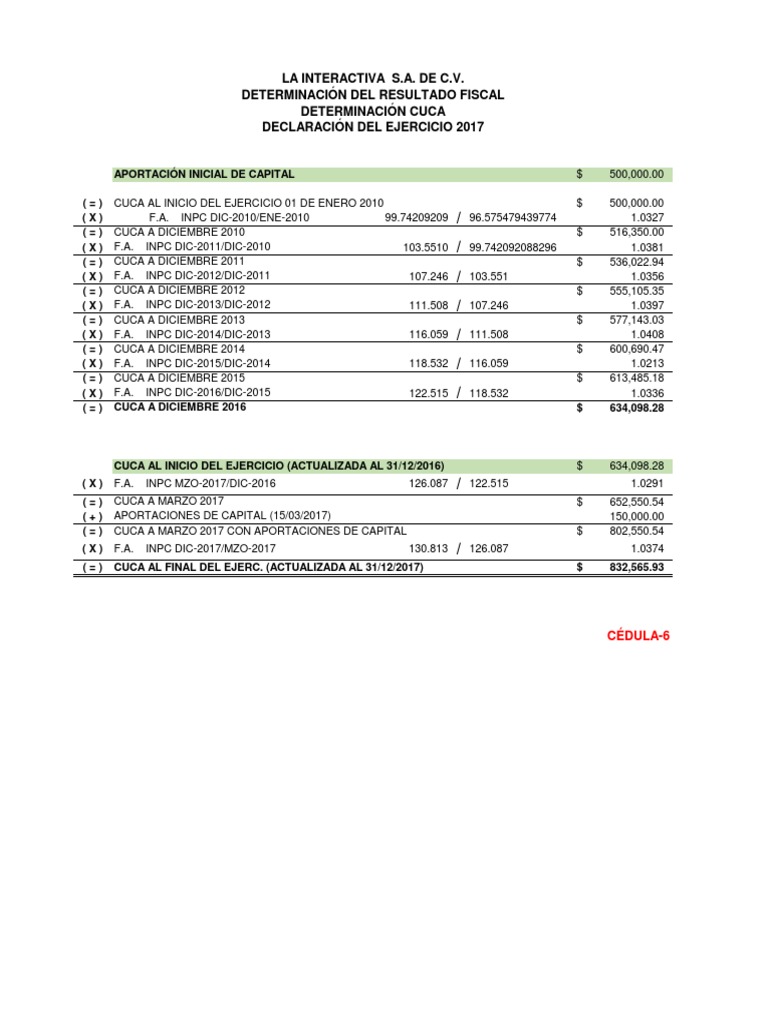 LA INTERACTIVA S.A. DE C.V.
DETERMINACIÓN DEL RESULTADO FISCAL
DETERMINACIÓN CUCA
DECLARACIÓN DEL EJERCICIO 2017

| | | | | |
|---|---|---|---|---|
| | APORTACIÓN INICIAL DE CAPITAL | | $ | 500,000.00 |
| ( = ) | CUCA AL INICIO DEL EJERCICIO 01 DE ENERO 2010 | | $ | 500,000.00 |
| ( X ) | F.A. INPC DIC-2010/ENE-2010 | 99.74209209 / 96.575479439774 | | 1.0327 |
| ( = ) | CUCA A DICIEMBRE 2010 | | $ | 516,350.00 |
| ( X ) | F.A. INPC DIC-2011/DIC-2010 | 103.5510 / 99.742092088296 | | 1.0381 |
| ( = ) | CUCA A DICIEMBRE 2011 | | $ | 536,022.94 |
| ( X ) | F.A. INPC DIC-2012/DIC-2011 | 107.246 / 103.551 | | 1.0356 |
| ( = ) | CUCA A DICIEMBRE 2012 | | $ | 555,105.35 |
| ( X ) | F.A. INPC DIC-2013/DIC-2012 | 111.508 / 107.246 | | 1.0397 |
| ( = ) | CUCA A DICIEMBRE 2013 | | $ | 577,143.03 |
| ( X ) | F.A. INPC DIC-2014/DIC-2013 | 116.059 / 111.508 | | 1.0408 |
| ( = ) | CUCA A DICIEMBRE 2014 | | $ | 600,690.47 |
| ( X ) | F.A. INPC DIC-2015/DIC-2014 | 118.532 / 116.059 | | 1.0213 |
| ( = ) | CUCA A DICIEMBRE 2015 | | $ | 613,485.18 |
| ( X ) | F.A. INPC DIC-2016/DIC-2015 | 122.515 / 118.532 | | 1.0336 |
| ( = ) | CUCA A DICIEMBRE 2016 | | $ | 634,098.28 |

| | | | | |
|---|---|---|---|---|
| | CUCA AL INICIO DEL EJERCICIO (ACTUALIZADA AL 31/12/2016) | | $ | 634,098.28 |
| ( X ) | F.A. INPC MZO-2017/DIC-2016 | 126.087 / 122.515 | | 1.0291 |
| ( = ) | CUCA A MARZO 2017 | | $ | 652,550.54 |
| ( + ) | APORTACIONES DE CAPITAL (15/03/2017) | | | 150,000.00 |
| ( = ) | CUCA A MARZO 2017 CON APORTACIONES DE CAPITAL | | $ | 802,550.54 |
| ( X ) | F.A. INPC DIC-2017/MZO-2017 | 130.813 / 126.087 | | 1.0374 |
| ( = ) | CUCA AL FINAL DEL EJERC. (ACTUALIZADA AL 31/12/2017) | | $ | 832,565.93 |

CÉDULA-6